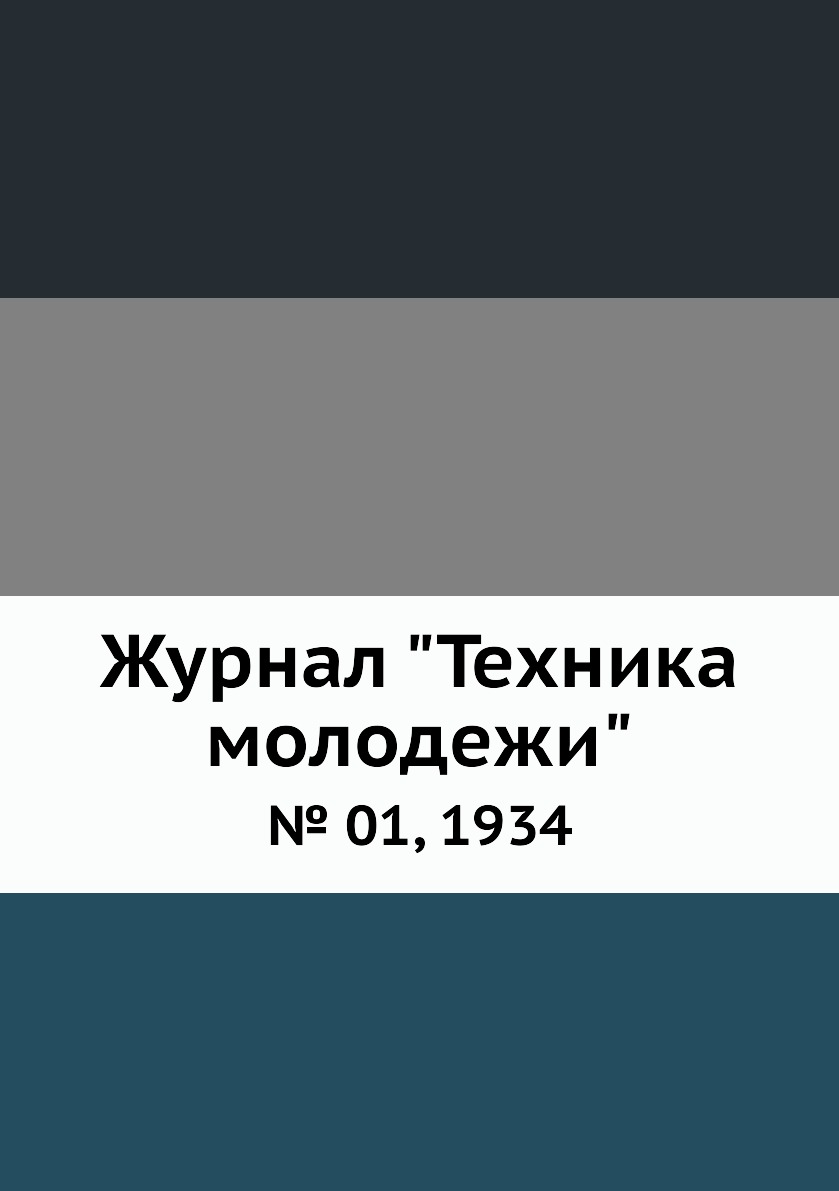 Журнал "Техника молодежи"
№ 01, 1934